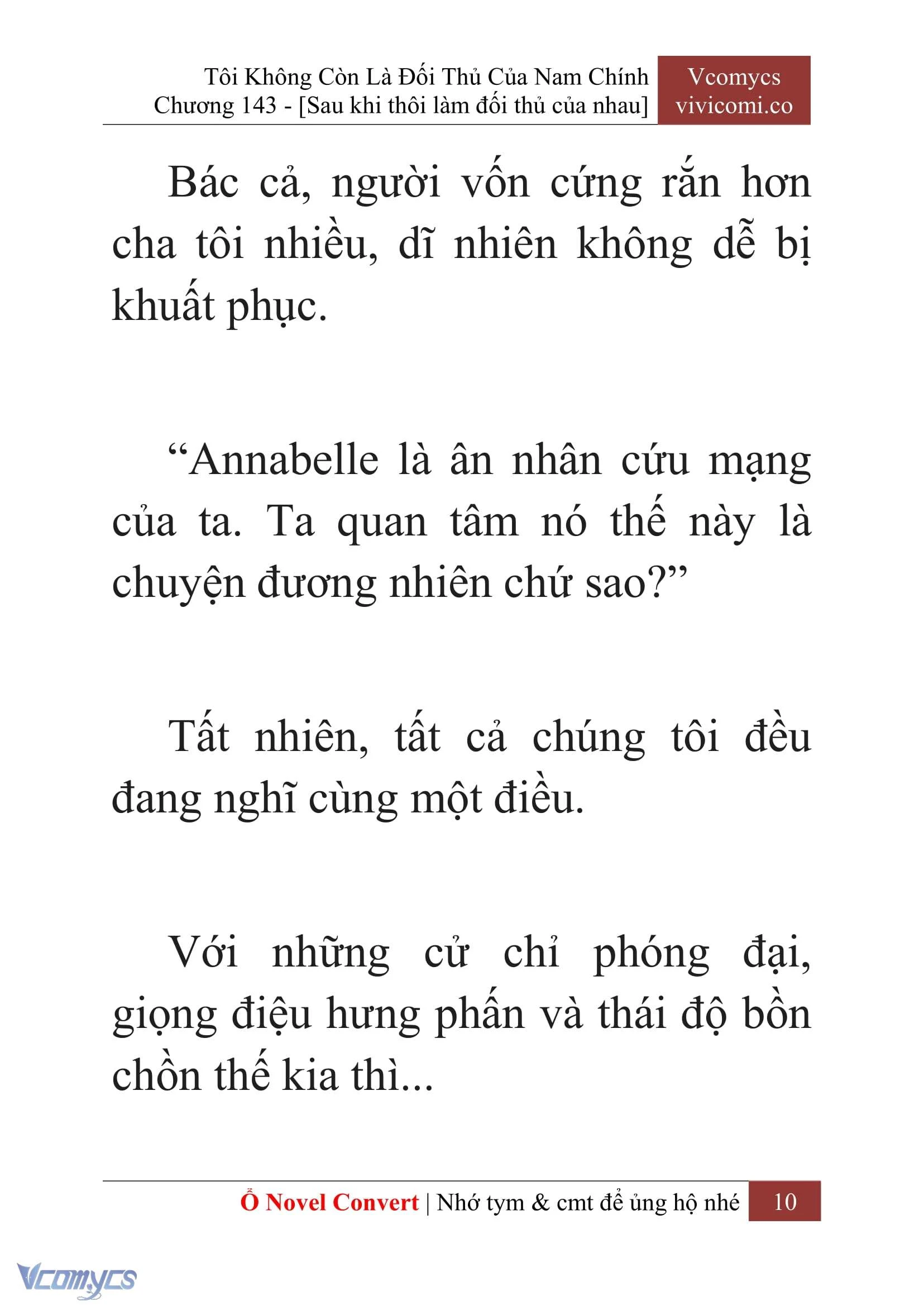 Tôi Không Còn Là Đối Thủ Của Nam Chính
Chương 143 - [Sau khi thôi làm đối thủ của nhau]

Vcomycs
vivicomi.co

Bác cả, người vốn cứng rắn hơn cha tôi nhiều, dĩ nhiên không dễ bị khuất phục.

“Annabelle là ân nhân cứu mạng của ta. Ta quan tâm nó thế này là chuyện đương nhiên chứ sao?”

Tất nhiên, tất cả chúng tôi đều đang nghĩ cùng một điều.

Với những cử chỉ phóng đại, giọng điệu hưng phấn và thái độ bồn chồn thế kia thì...

Ổ Novel Convert | Nhớ tym & cmt để ủng hộ nhé 10

Vcomycs